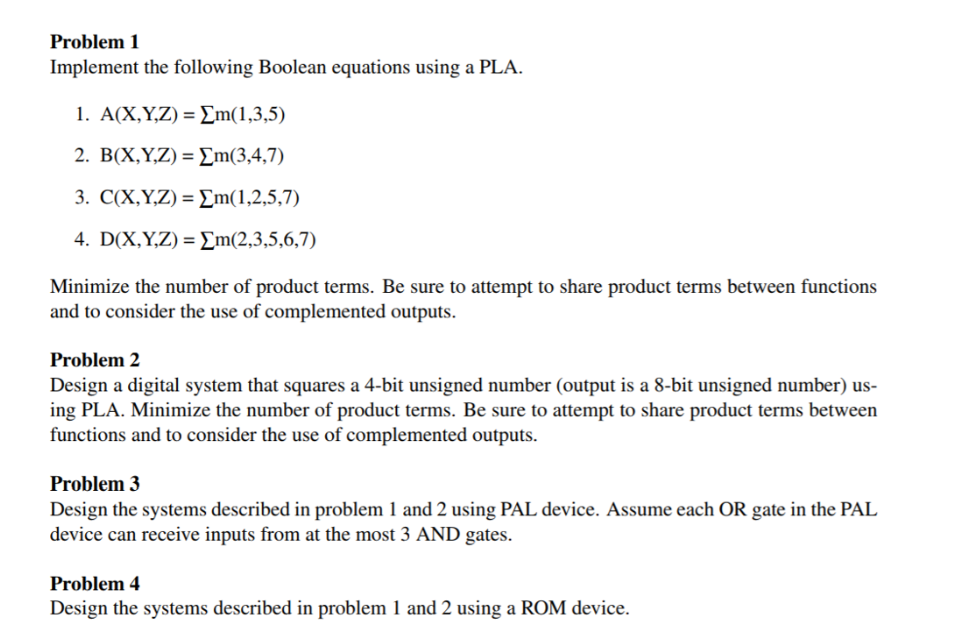 **Problem 1**
Implement the following Boolean equations using a PLA.

1. $A(X,Y,Z) = \sum m(1,3,5)$
2. $B(X,Y,Z) = \sum m(3,4,7)$
3. $C(X,Y,Z) = \sum m(1,2,5,7)$
4. $D(X,Y,Z) = \sum m(2,3,5,6,7)$

Minimize the number of product terms. Be sure to attempt to share product terms between functions and to consider the use of complemented outputs.

**Problem 2**
Design a digital system that squares a 4-bit unsigned number (output is a 8-bit unsigned number) using PLA. Minimize the number of product terms. Be sure to attempt to share product terms between functions and to consider the use of complemented outputs.

**Problem 3**
Design the systems described in problem 1 and 2 using PAL device. Assume each OR gate in the PAL device can receive inputs from at the most 3 AND gates.

**Problem 4**
Design the systems described in problem 1 and 2 using a ROM device.